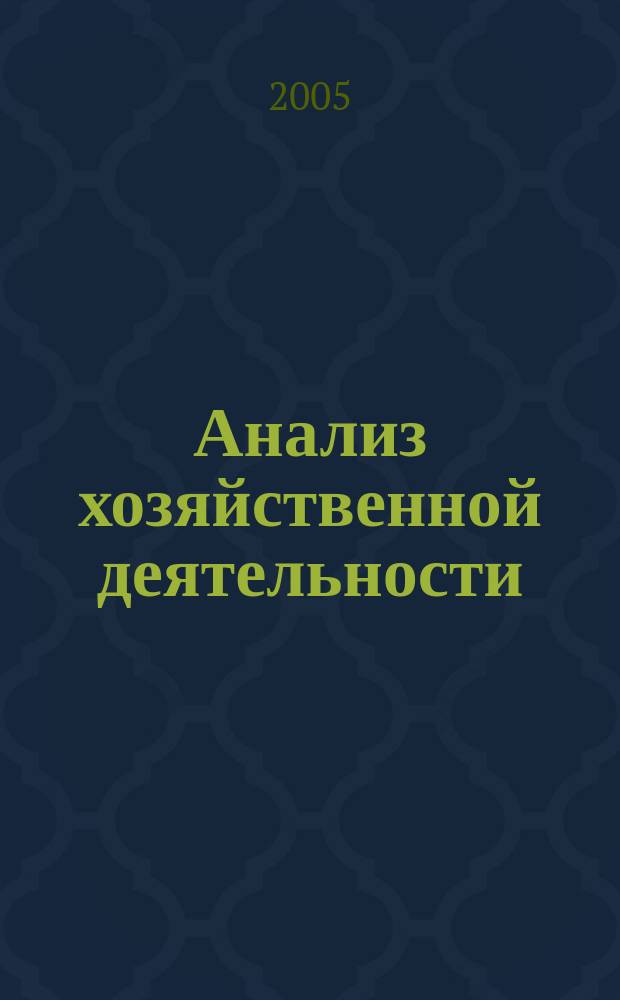 2005

Анализ хозяйственной деятельности